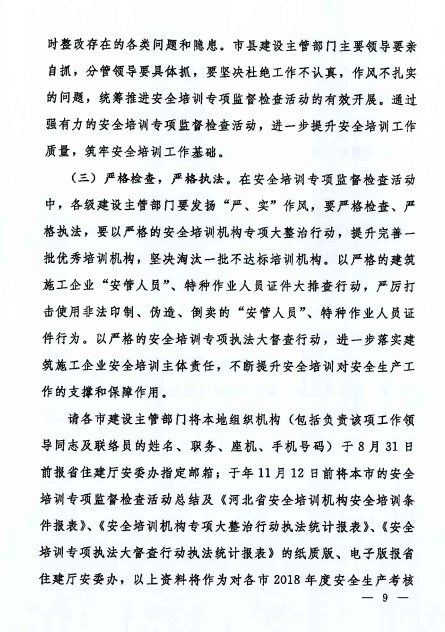 时整改存在的各类问题和隐患。市县建设主管部门主要领导要亲自抓，分管领导要具体抓，要坚决杜绝工作不认真，作风不扎实的问题，统筹推进安全培训专项监督检查活动的有效开展。通过强有力的安全培训专项监督检查活动，进一步提升安全培训工作质量，筑牢安全培训工作基础。

（三）严格检查，严格执法。在安全培训专项监督检查活动中，各级建设主管部门要发扬“严、实”作风，要严格检查、严格执法，要以严格的安全培训机构专项大整治行动，提升完善一批优秀培训机构，坚决淘汰一批不达标培训机构。以严格的建筑施工企业“安管人员”、特种作业人员证件大排查行动，严厉打击使用非法印制、伪造、倒卖的“安管人员”、特种作业人员证件行为。以严格的安全培训专项执法大督查行动，进一步落实建筑施工企业安全培训主体责任，不断提升安全培训对安全生产工作的支撑和保障作用。

请各市建设主管部门将本地组织机构（包括负责该项工作领导同志及联络员的姓名、职务、座机、手机号码）于8月31日前报省住建厅安委办指定邮箱；于年11月12日前将本市的安全培训专项监督检查活动总结及《河北省安全培训机构安全培训条件报表》、《安全培训机构专项大整治行动执法统计报表》、《安全培训专项执法大督查行动执法统计报表》的纸质版、电子版报省住建厅安委办，以上资料将作为对各市2018年度安全生产考核

— 9 —